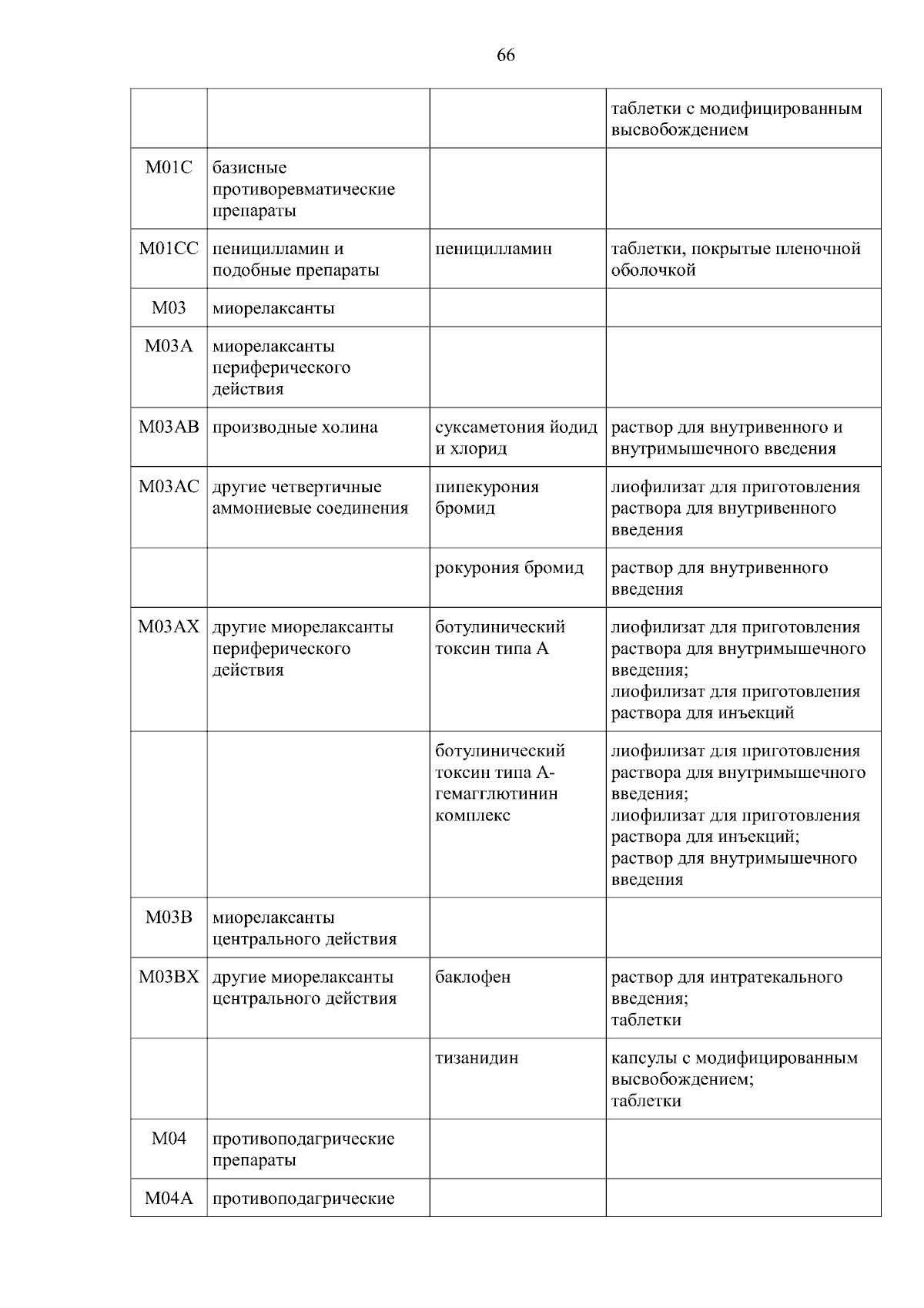 66

| | | | |
|---|---|---|---|
| | | | таблетки с модифицированным высвобождением |
| M01C | базисные противоревматические препараты | | |
| M01CC | пеницилламин и подобные препараты | пеницилламин | таблетки, покрытые пленочной оболочкой |
| M03 | миорелаксанты | | |
| M03A | миорелаксанты периферического действия | | |
| M03AB | производные холина | суксаметония йодид и хлорид | раствор для внутривенного и внутримышечного введения |
| M03AC | другие четвертичные аммониевые соединения | пипекурония бромид | лиофилизат для приготовления раствора для внутривенного введения |
| | | рокурония бромид | раствор для внутривенного введения |
| M03AX | другие миорелаксанты периферического действия | ботулинический токсин типа А | лиофилизат для приготовления раствора для внутримышечного введения; лиофилизат для приготовления раствора для инъекций |
| | | ботулинический токсин типа А-гемагглютинин комплекс | лиофилизат для приготовления раствора для внутримышечного введения; лиофилизат для приготовления раствора для инъекций; раствор для внутримышечного введения |
| M03B | миорелаксанты центрального действия | | |
| M03BX | другие миорелаксанты центрального действия | баклофен | раствор для интратекального введения; таблетки |
| | | тизанидин | капсулы с модифицированным высвобождением; таблетки |
| M04 | противоподагрические препараты | | |
| M04A | противоподагрические | | |